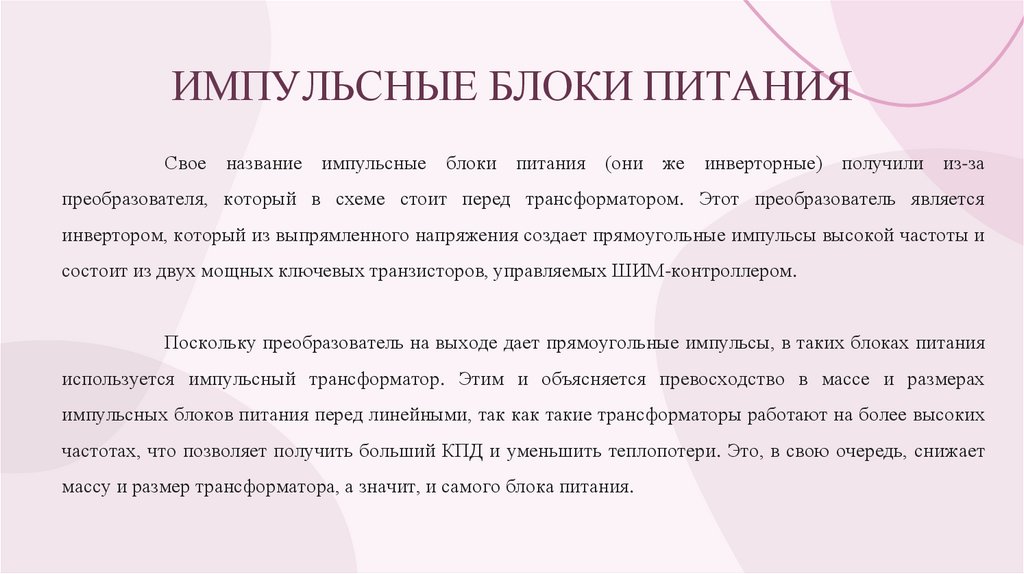 ИМПУЛЬСНЫЕ БЛОКИ ПИТАНИЯ

Свое название импульсные блоки питания (они же инверторные) получили из-за преобразователя, который в схеме стоит перед трансформатором. Этот преобразователь является инвертором, который из выпрямленного напряжения создает прямоугольные импульсы высокой частоты и состоит из двух мощных ключевых транзисторов, управляемых ШИМ-контроллером.

Поскольку преобразователь на выходе дает прямоугольные импульсы, в таких блоках питания используется импульсный трансформатор. Этим и объясняется превосходство в массе и размерах импульсных блоков питания перед линейными, так как такие трансформаторы работают на более высоких частотах, что позволяет получить больший КПД и уменьшить теплопотери. Это, в свою очередь, снижает массу и размер трансформатора, а значит, и самого блока питания.